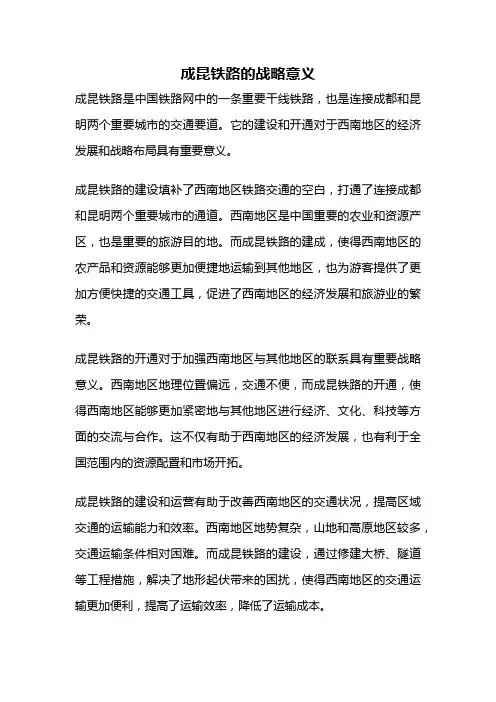 成昆铁路的战略意义

成昆铁路是中国铁路网中的一条重要干线铁路，也是连接成都和昆明两个重要城市的交通要道。它的建设和开通对于西南地区的经济发展和战略布局具有重要意义。

成昆铁路的建设填补了西南地区铁路交通的空白，打通了连接成都和昆明两个重要城市的通道。西南地区是中国重要的农业和资源产区，也是重要的旅游目的地。而成昆铁路的建成，使得西南地区的农产品和资源能够更加便捷地运输到其他地区，也为游客提供了更加方便快捷的交通工具，促进了西南地区的经济发展和旅游业的繁荣。

成昆铁路的开通对于加强西南地区与其他地区的联系具有重要战略意义。西南地区地理位置偏远，交通不便，而成昆铁路的开通，使得西南地区能够更加紧密地与其他地区进行经济、文化、科技等方面的交流与合作。这不仅有助于西南地区的经济发展，也有利于全国范围内的资源配置和市场开拓。

成昆铁路的建设和运营有助于改善西南地区的交通状况，提高区域交通的运输能力和效率。西南地区地势复杂，山地和高原地区较多，交通运输条件相对困难。而成昆铁路的建设，通过修建大桥、隧道等工程措施，解决了地形起伏带来的困扰，使得西南地区的交通运输更加便利，提高了运输效率，降低了运输成本。